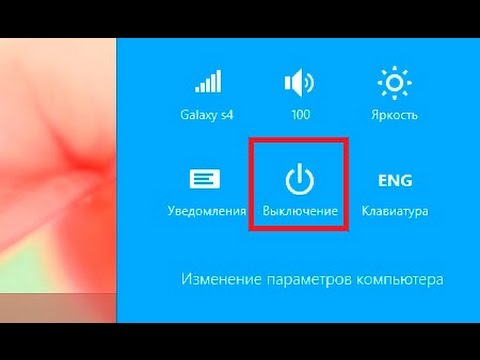 Galaxy s4
100
Яркость
Уведомления
Выключение
ENG
Клавиатура

Изменение параметров компьютера